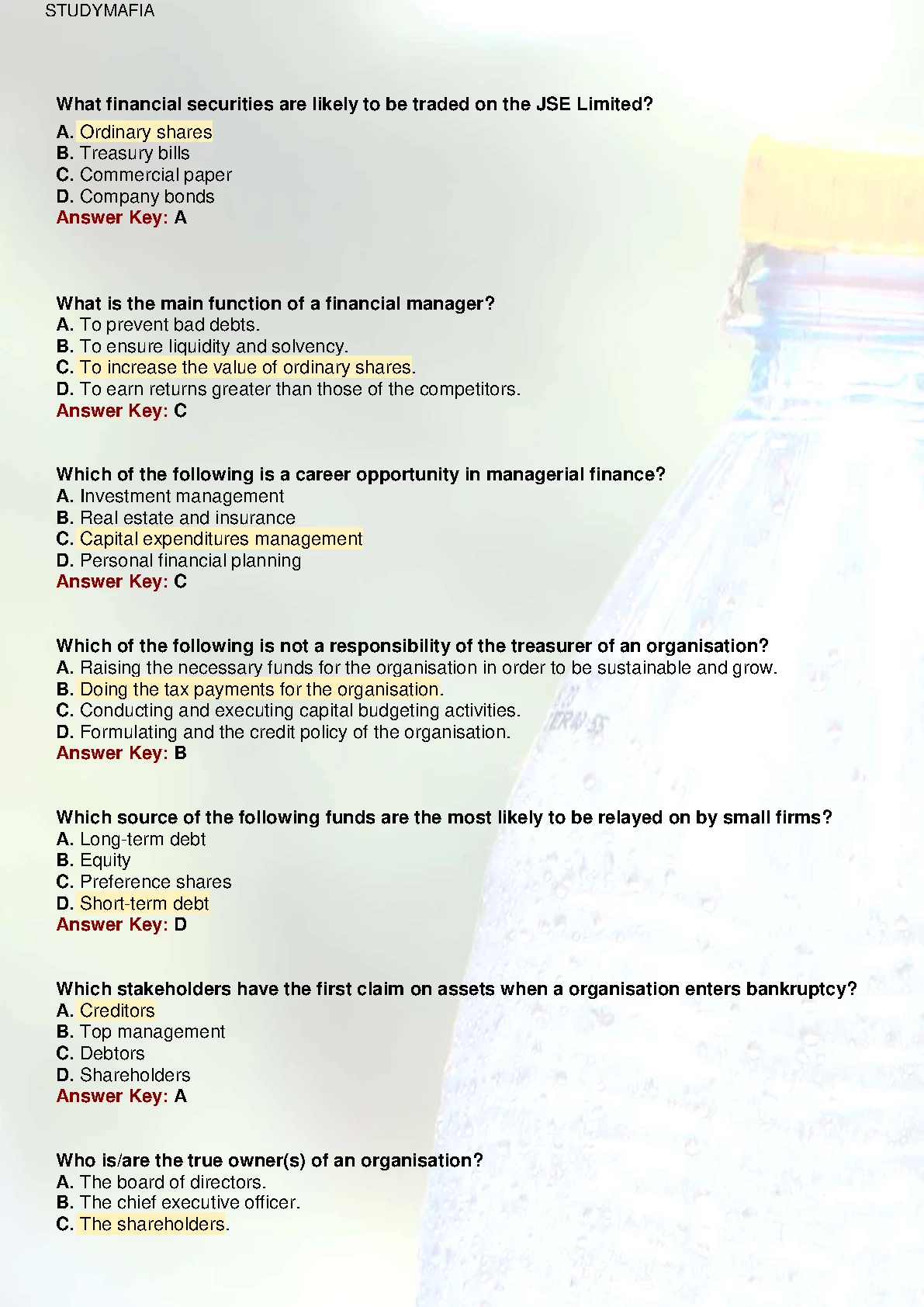 STUDYMAFIA

What financial securities are likely to be traded on the JSE Limited?
A. Ordinary shares
B. Treasury bills
C. Commercial paper
D. Company bonds
Answer Key: A

What is the main function of a financial manager?
A. To prevent bad debts.
B. To ensure liquidity and solvency.
C. To increase the value of ordinary shares.
D. To earn returns greater than those of the competitors.
Answer Key: C

Which of the following is a career opportunity in managerial finance?
A. Investment management
B. Real estate and insurance
C. Capital expenditures management
D. Personal financial planning
Answer Key: C

Which of the following is not a responsibility of the treasurer of an organisation?
A. Raising the necessary funds for the organisation in order to be sustainable and grow.
B. Doing the tax payments for the organisation.
C. Conducting and executing capital budgeting activities.
D. Formulating and the credit policy of the organisation.
Answer Key: B

Which source of the following funds are the most likely to be relayed on by small firms?
A. Long-term debt
B. Equity
C. Preference shares
D. Short-term debt
Answer Key: D

Which stakeholders have the first claim on assets when a organisation enters bankruptcy?
A. Creditors
B. Top management
C. Debtors
D. Shareholders
Answer Key: A

Who is/are the true owner(s) of an organisation?
A. The board of directors.
B. The chief executive officer.
C. The shareholders.